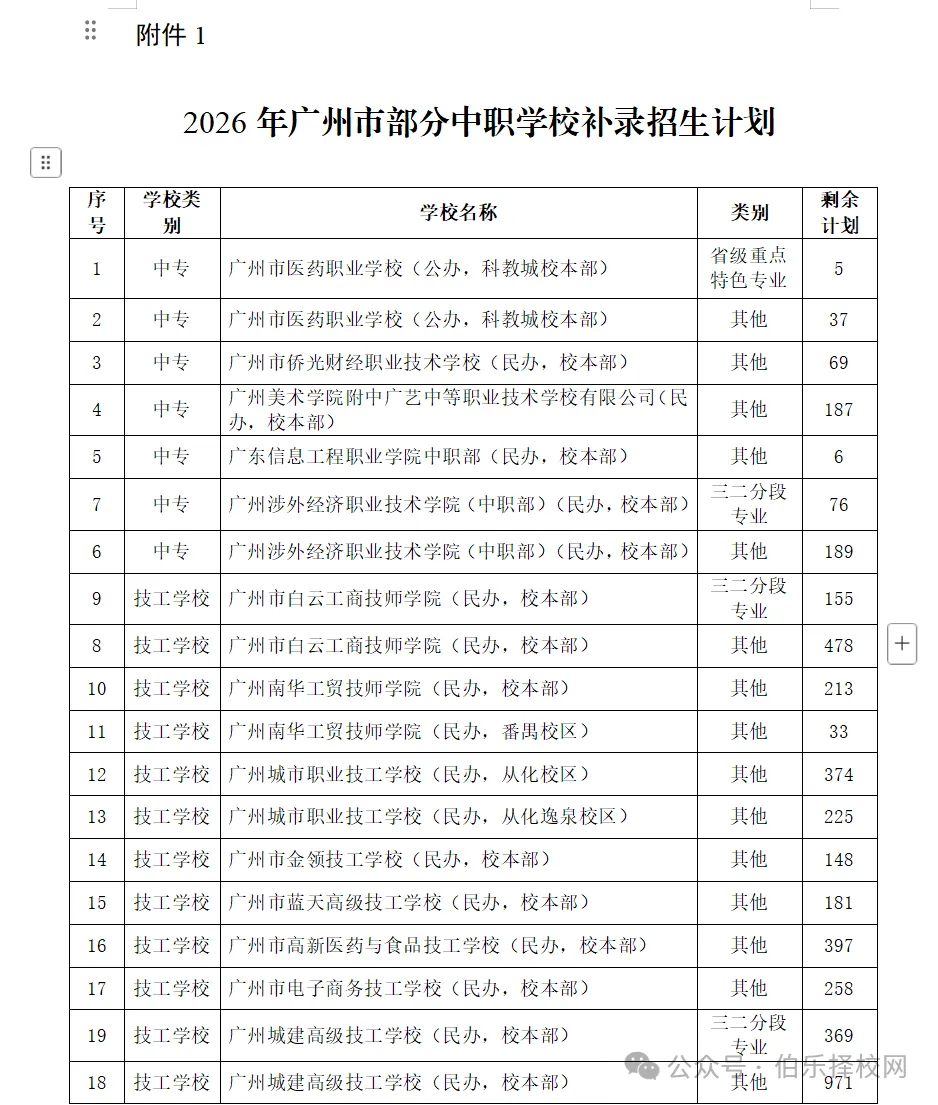 附件 1

2026 年广州市部分中职学校补录招生计划

| 序号 | 学校类别 | 学校名称 | 类别 | 剩余计划 |
|---|---|---|---|---|
| 1 | 中专 | 广州市医药职业学校（公办，科教城校本部） | 省级重点特色专业 | 5 |
| 2 | 中专 | 广州市医药职业学校（公办，科教城校本部） | 其他 | 37 |
| 3 | 中专 | 广州市侨光财经职业技术学校（民办，校本部） | 其他 | 69 |
| 4 | 中专 | 广州美术学院附中广艺中等职业技术学校有限公司（民办，校本部） | 其他 | 187 |
| 5 | 中专 | 广东信息工程职业学院中职部（民办，校本部） | 其他 | 6 |
| 7 | 中专 | 广州涉外经济职业技术学院（中职部）（民办，校本部） | 三二分段专业 | 76 |
| 6 | 中专 | 广州涉外经济职业技术学院（中职部）（民办，校本部） | 其他 | 189 |
| 9 | 技工学校 | 广州市白云工商技师学院（民办，校本部） | 三二分段专业 | 155 |
| 8 | 技工学校 | 广州市白云工商技师学院（民办，校本部） | 其他 | 478 |
| 10 | 技工学校 | 广州南华工贸技师学院（民办，校本部） | 其他 | 213 |
| 11 | 技工学校 | 广州南华工贸技师学院（民办，番禺校区） | 其他 | 33 |
| 12 | 技工学校 | 广州城市职业技工学校（民办，从化校区） | 其他 | 374 |
| 13 | 技工学校 | 广州城市职业技工学校（民办，从化逸泉校区） | 其他 | 225 |
| 14 | 技工学校 | 广州市金领技工学校（民办，校本部） | 其他 | 148 |
| 15 | 技工学校 | 广州市蓝天高级技工学校（民办，校本部） | 其他 | 181 |
| 16 | 技工学校 | 广州市高新医药与食品技工学校（民办，校本部） | 其他 | 397 |
| 17 | 技工学校 | 广州市电子商务技工学校（民办，校本部） | 其他 | 258 |
| 19 | 技工学校 | 广州城建高级技工学校（民办，校本部） | 三二分段专业 | 369 |
| 18 | 技工学校 | 广州城建高级技工学校（民办，校本部） | 其他 | 971 |

公众号 · 伯乐择校网